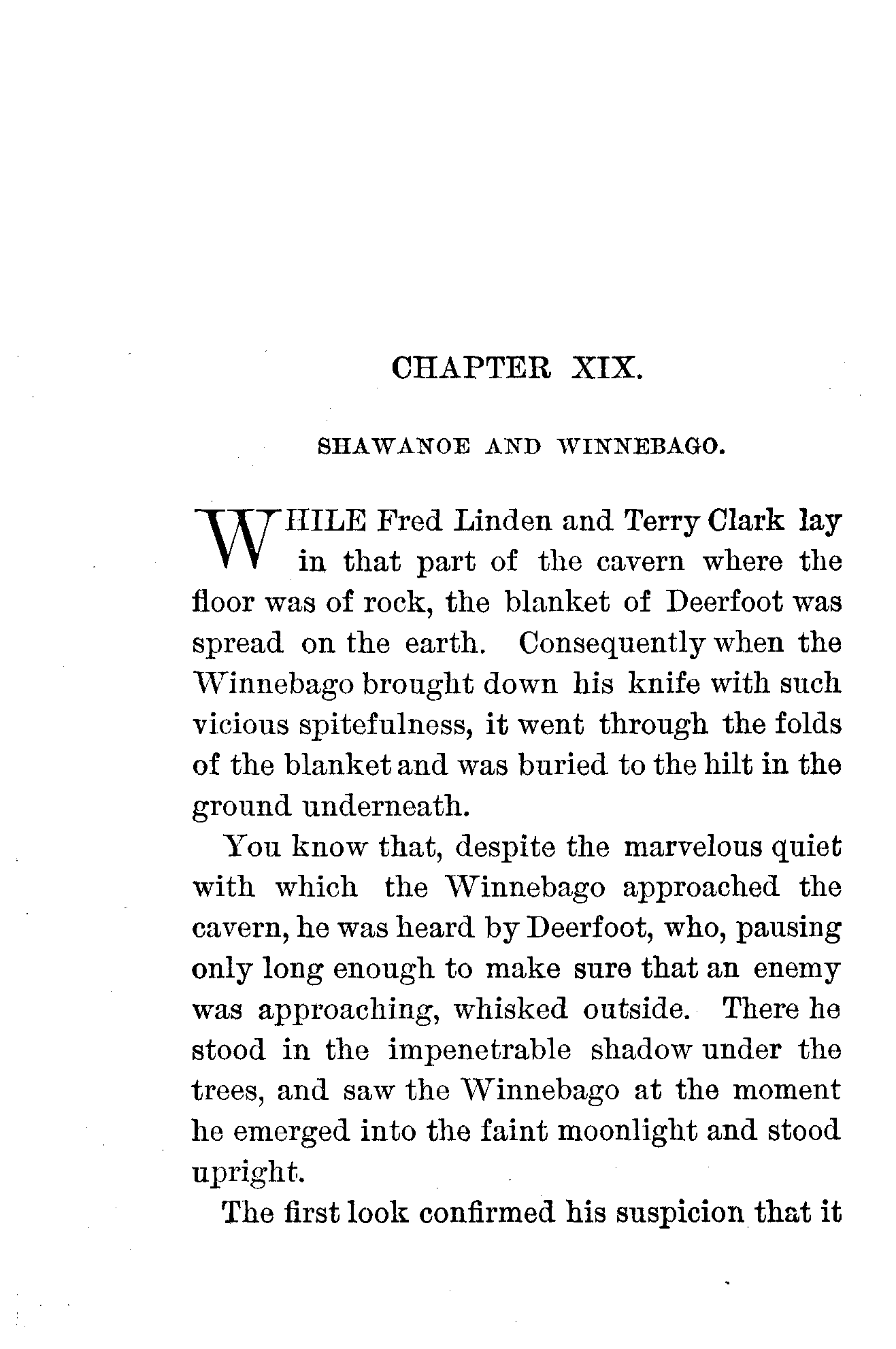 CHAPTER XIX.

SHAWANOE AND WINNEBAGO.

WHILE Fred Linden and Terry Clark lay in that part of the cavern where the floor was of rock, the blanket of Deerfoot was spread on the earth. Consequently when the Winnebago brought down his knife with such vicious spitefulness, it went through the folds of the blanket and was buried to the hilt in the ground underneath.

You know that, despite the marvelous quiet with which the Winnebago approached the cavern, he was heard by Deerfoot, who, pausing only long enough to make sure that an enemy was approaching, whisked outside. There he stood in the impenetrable shadow under the trees, and saw the Winnebago at the moment he emerged into the faint moonlight and stood upright.

The first look confirmed his suspicion that it